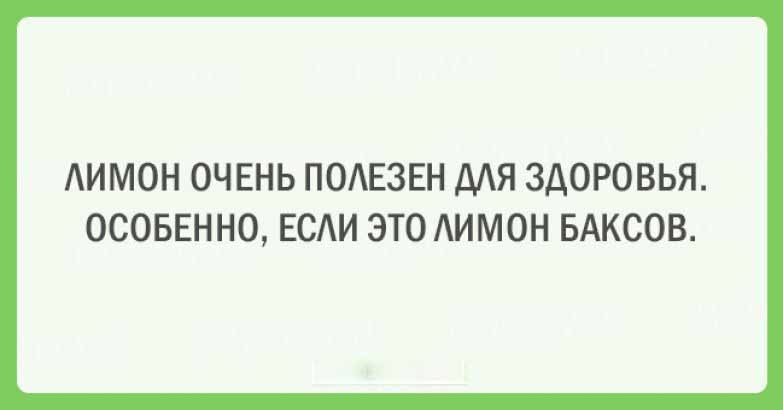 ЛИМОН ОЧЕНЬ ПОЛЕЗЕН ДЛЯ ЗДОРОВЬЯ. ОСОБЕННО, ЕСЛИ ЭТО ЛИМОН БАКСОВ.